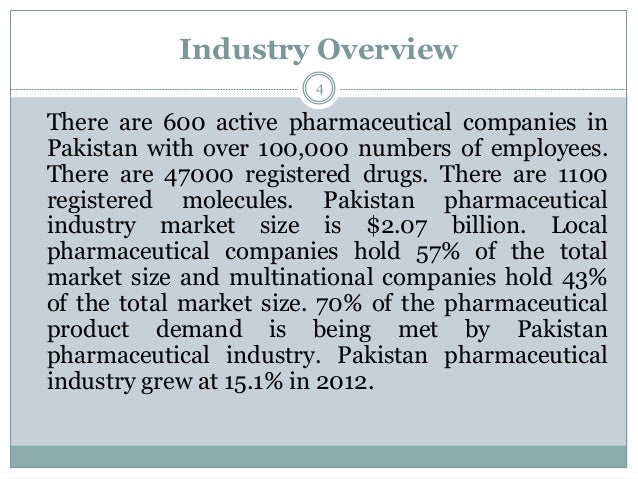 Industry Overview

4

There are 600 active pharmaceutical companies in Pakistan with over 100,000 numbers of employees. There are 47000 registered drugs. There are 1100 registered molecules. Pakistan pharmaceutical industry market size is \$2.07 billion. Local pharmaceutical companies hold 57% of the total market size and multinational companies hold 43% of the total market size. 70% of the pharmaceutical product demand is being met by Pakistan pharmaceutical industry. Pakistan pharmaceutical industry grew at 15.1% in 2012.